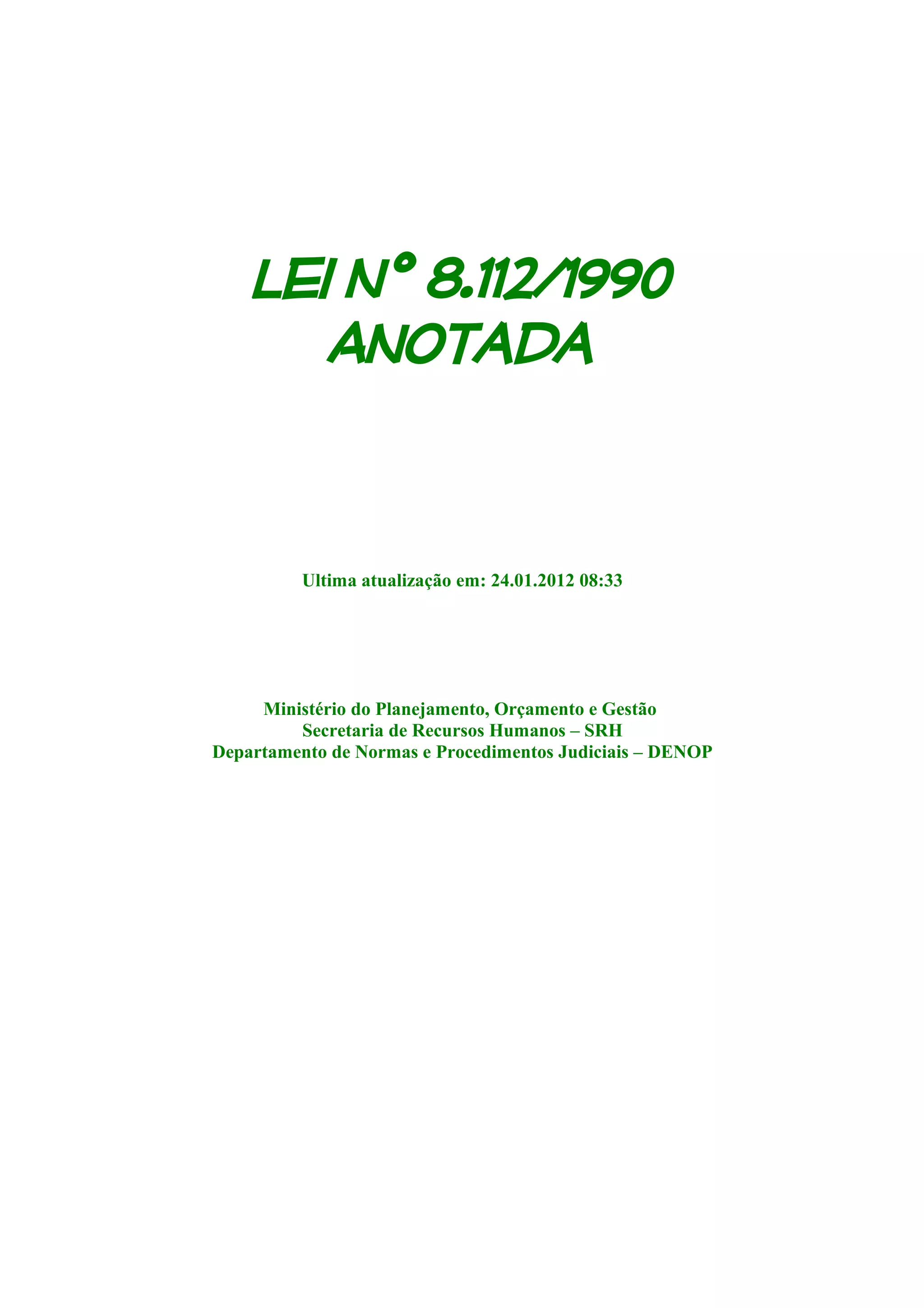 LEI Nº 8.112/1990
ANOTADA

Ultima atualização em: 24.01.2012 08:33

Ministério do Planejamento, Orçamento e Gestão
Secretaria de Recursos Humanos – SRH
Departamento de Normas e Procedimentos Judiciais – DENOP